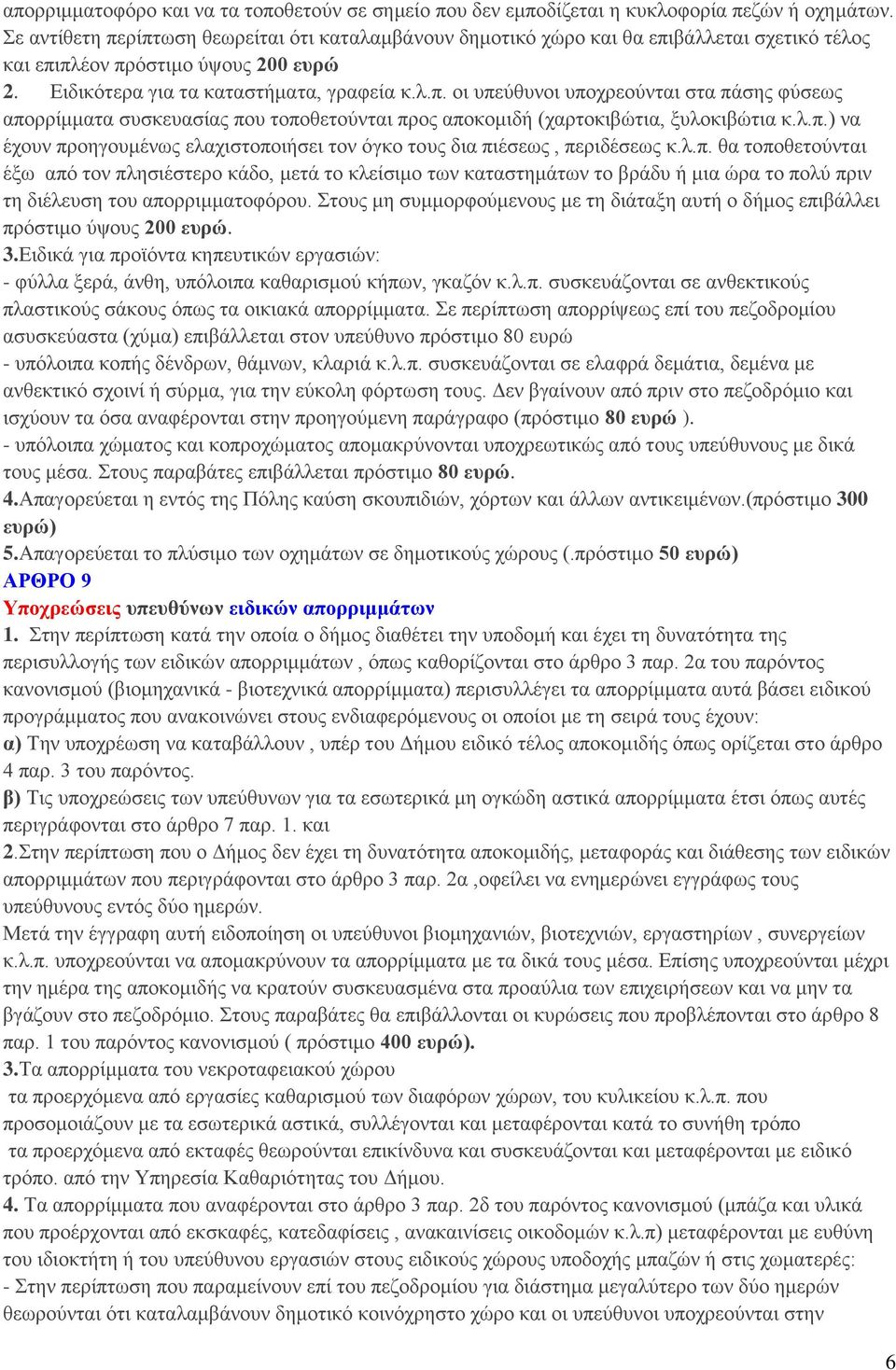 απορριμματοφόρο και να τα τοποθετούν σε σημείο που δεν εμποδίζεται η κυκλοφορία πεζών ή οχημάτων. Σε αντίθετη περίπτωση θεωρείται ότι καταλαμβάνουν δημοτικό χώρο και θα επιβάλλεται σχετικό τέλος και επιπλέον πρόστιμο ύψους 200 ευρώ
2. Ειδικότερα για τα καταστήματα, γραφεία κ.λ.π. οι υπεύθυνοι υποχρεούνται στα πάσης φύσεως απορρίμματα συσκευασίας που τοποθετούνται προς αποκομιδή (χαρτοκιβώτια, ξυλοκιβώτια κ.λ.π.) να έχουν προηγουμένως ελαχιστοποιήσει τον όγκο τους δια πιέσεως , περιδέσεως κ.λ.π. θα τοποθετούνται έξω από τον πλησιέστερο κάδο, μετά το κλείσιμο των καταστημάτων το βράδυ ή μια ώρα το πολύ πριν τη διέλευση του απορριμματοφόρου. Στους μη συμμορφούμενους με τη διάταξη αυτή ο δήμος επιβάλλει πρόστιμο ύψους 200 ευρώ.
3.Ειδικά για προϊόντα κηπευτικών εργασιών:
- φύλλα ξερά, άνθη, υπόλοιπα καθαρισμού κήπων, γκαζόν κ.λ.π. συσκευάζονται σε ανθεκτικούς πλαστικούς σάκους όπως τα οικιακά απορρίμματα. Σε περίπτωση απορρίψεως επί του πεζοδρομίου ασυσκεύαστα (χύμα) επιβάλλεται στον υπεύθυνο πρόστιμο 80 ευρώ
- υπόλοιπα κοπής δένδρων, θάμνων, κλαριά κ.λ.π. συσκευάζονται σε ελαφρά δεμάτια, δεμένα με ανθεκτικό σχοινί ή σύρμα, για την εύκολη φόρτωση τους. Δεν βγαίνουν από πριν στο πεζοδρόμιο και ισχύουν τα όσα αναφέρονται στην προηγούμενη παράγραφο (πρόστιμο 80 ευρώ ).
- υπόλοιπα χώματος και κοπροχώματος απομακρύνονται υποχρεωτικώς από τους υπεύθυνους με δικά τους μέσα. Στους παραβάτες επιβάλλεται πρόστιμο 80 ευρώ.
4.Απαγορεύεται η εντός της Πόλης καύση σκουπιδιών, χόρτων και άλλων αντικειμένων.(πρόστιμο 300 ευρώ)
5.Απαγορεύεται το πλύσιμο των οχημάτων σε δημοτικούς χώρους (.πρόστιμο 50 ευρώ)
ΑΡΘΡΟ 9
Υποχρεώσεις υπευθύνων ειδικών απορριμμάτων
1. Στην περίπτωση κατά την οποία ο δήμος διαθέτει την υποδομή και έχει τη δυνατότητα της περισυλλογής των ειδικών απορριμμάτων , όπως καθορίζονται στο άρθρο 3 παρ. 2α του παρόντος κανονισμού (βιομηχανικά - βιοτεχνικά απορρίμματα) περισυλλέγει τα απορρίμματα αυτά βάσει ειδικού προγράμματος που ανακοινώνει στους ενδιαφερόμενους οι οποίοι με τη σειρά τους έχουν:
α) Την υποχρέωση να καταβάλλουν , υπέρ του Δήμου ειδικό τέλος αποκομιδής όπως ορίζεται στο άρθρο 4 παρ. 3 του παρόντος.
β) Τις υποχρεώσεις των υπεύθυνων για τα εσωτερικά μη ογκώδη αστικά απορρίμματα έτσι όπως αυτές περιγράφονται στο άρθρο 7 παρ. 1. και
2.Στην περίπτωση που ο Δήμος δεν έχει τη δυνατότητα αποκομιδής, μεταφοράς και διάθεσης των ειδικών απορριμμάτων που περιγράφονται στο άρθρο 3 παρ. 2α ,οφείλει να ενημερώνει εγγράφως τους υπεύθυνους εντός δύο ημερών.
Μετά την έγγραφη αυτή ειδοποίηση οι υπεύθυνοι βιομηχανιών, βιοτεχνιών, εργαστηρίων , συνεργείων κ.λ.π. υποχρεούνται να απομακρύνουν τα απορρίμματα με τα δικά τους μέσα. Επίσης υποχρεούνται μέχρι την ημέρα της αποκομιδής να κρατούν συσκευασμένα στα προαύλια των επιχειρήσεων και να μην τα βγάζουν στο πεζοδρόμιο. Στους παραβάτες θα επιβάλλονται οι κυρώσεις που προβλέπονται στο άρθρο 8 παρ. 1 του παρόντος κανονισμού ( πρόστιμο 400 ευρώ).
3.Τα απορρίμματα του νεκροταφειακού χώρου
τα προερχόμενα από εργασίες καθαρισμού των διαφόρων χώρων, του κυλικείου κ.λ.π. που προσομοιάζουν με τα εσωτερικά αστικά, συλλέγονται και μεταφέρονται κατά το συνήθη τρόπο
τα προερχόμενα από εκταφές θεωρούνται επικίνδυνα και συσκευάζονται και μεταφέρονται με ειδικό τρόπο. από την Υπηρεσία Καθαριότητας του Δήμου.
4. Τα απορρίμματα που αναφέρονται στο άρθρο 3 παρ. 2δ του παρόντος κανονισμού (μπάζα και υλικά που προέρχονται από εκσκαφές, κατεδαφίσεις , ανακαινίσεις οικοδομών κ.λ.π) μεταφέρονται με ευθύνη του ιδιοκτήτη ή του υπεύθυνου εργασιών στους ειδικούς χώρους υποδοχής μπαζών ή στις χωματερές:
- Στην περίπτωση που παραμείνουν επί του πεζοδρομίου για διάστημα μεγαλύτερο των δύο ημερών θεωρούνται ότι καταλαμβάνουν δημοτικό κοινόχρηστο χώρο και οι υπεύθυνοι υποχρεούνται στην

6